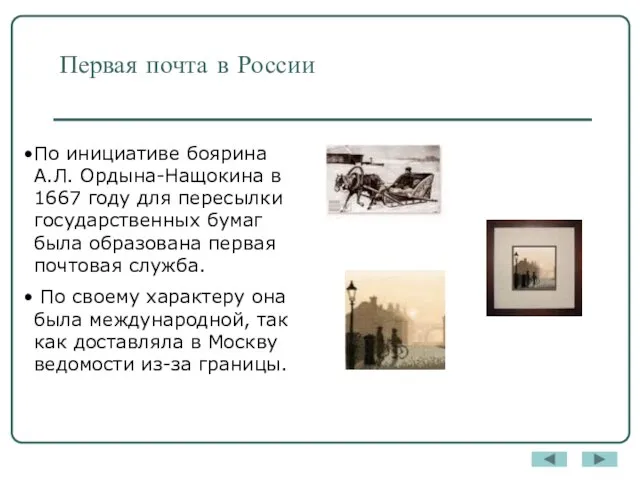 Первая почта в России

•По инициативе боярина А.Л. Ордына-Нащокина в 1667 году для пересылки государственных бумаг была образована первая почтовая служба.

• По своему характеру она была международной, так как доставляла в Москву ведомости из-за границы.